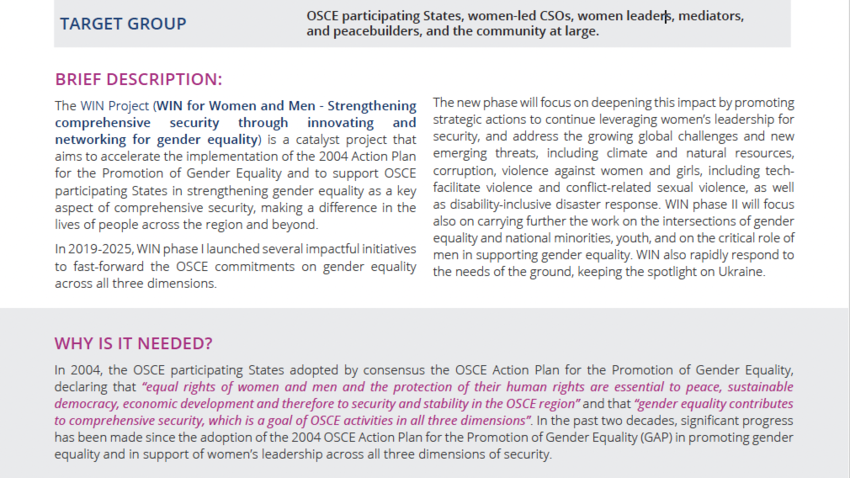 TARGET GROUP

OSCE participating States, women-led CSOs, women leaders, mediators, and peacebuilders, and the community at large.

BRIEF DESCRIPTION:

The WIN Project (WIN for Women and Men - Strengthening comprehensive security through innovating and networking for gender equality) is a catalyst project that aims to accelerate the implementation of the 2004 Action Plan for the Promotion of Gender Equality and to support OSCE participating States in strengthening gender equality as a key aspect of comprehensive security, making a difference in the lives of people across the region and beyond.

In 2019-2025, WIN phase I launched several impactful initiatives to fast-forward the OSCE commitments on gender equality across all three dimensions.

The new phase will focus on deepening this impact by promoting strategic actions to continue leveraging women's leadership for security, and address the growing global challenges and new emerging threats, including climate and natural resources, corruption, violence against women and girls, including tech-facilitate violence and conflict-related sexual violence, as well as disability-inclusive disaster response. WIN phase II will focus also on carrying further the work on the intersections of gender equality and national minorities, youth, and on the critical role of men in supporting gender equality. WIN also rapidly respond to the needs of the ground, keeping the spotlight on Ukraine.

WHY IS IT NEEDED?

In 2004, the OSCE participating States adopted by consensus the OSCE Action Plan for the Promotion of Gender Equality, declaring that "equal rights of women and men and the protection of their human rights are essential to peace, sustainable democracy, economic development and therefore to security and stability in the OSCE region" and that "gender equality contributes to comprehensive security, which is a goal of OSCE activities in all three dimensions". In the past two decades, significant progress has been made since the adoption of the 2004 OSCE Action Plan for the Promotion of Gender Equality (GAP) in promoting gender equality and in support of women's leadership across all three dimensions of security.